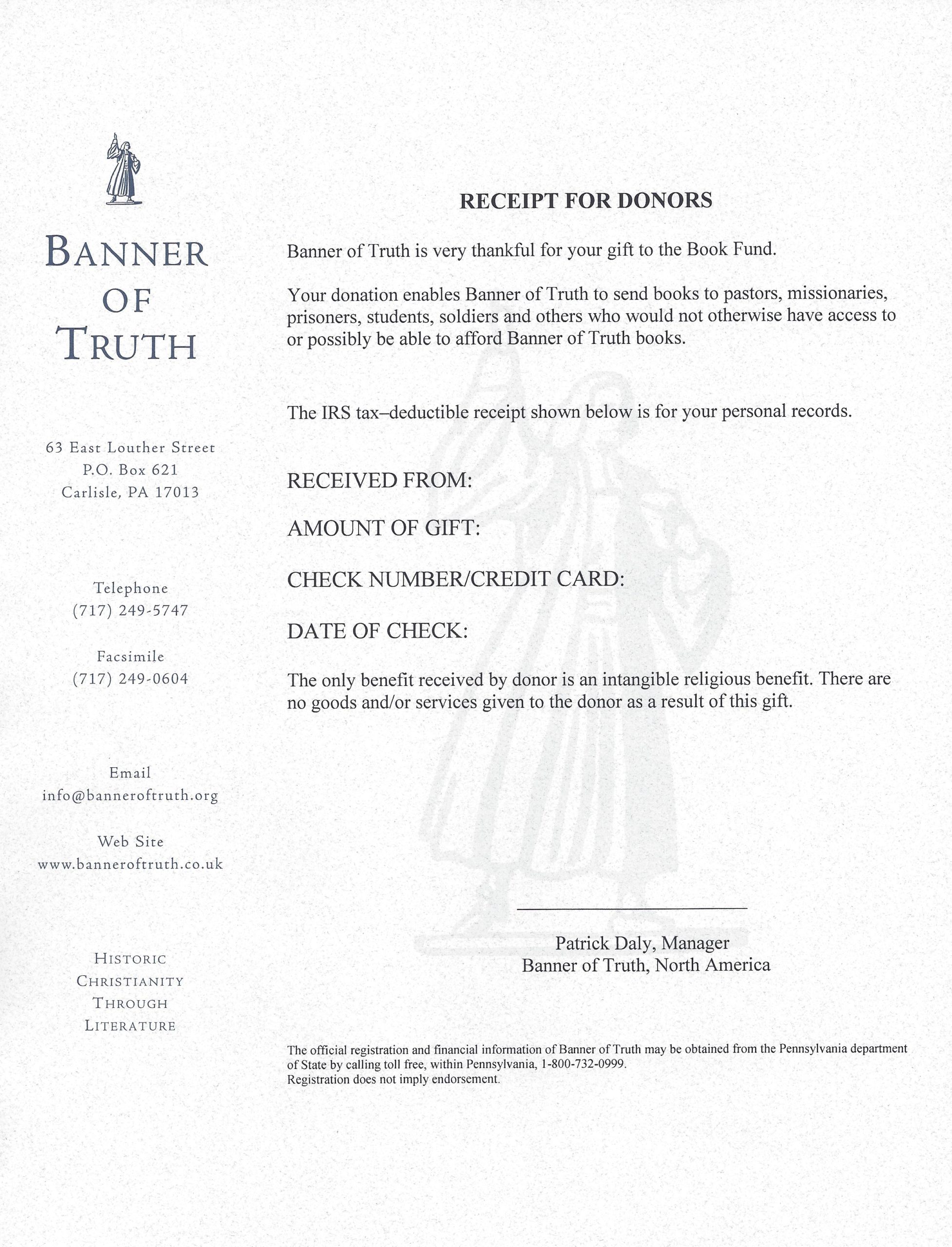 BANNER
OF
TRUTH

63 East Louther Street
P.O. Box 621
Carlisle, PA 17013

Telephone
(717) 249-5747

Facsimile
(717) 249-0604

Email
info@banneroftruth.org

Web Site
www.banneroftruth.co.uk

HISTORIC
CHRISTIANITY
THROUGH
LITERATURE

RECEIPT FOR DONORS

Banner of Truth is very thankful for your gift to the Book Fund.

Your donation enables Banner of Truth to send books to pastors, missionaries, prisoners, students, soldiers and others who would not otherwise have access to or possibly be able to afford Banner of Truth books.

The IRS tax–deductible receipt shown below is for your personal records.

RECEIVED FROM:

AMOUNT OF GIFT:

CHECK NUMBER/CREDIT CARD:

DATE OF CHECK:

The only benefit received by donor is an intangible religious benefit. There are no goods and/or services given to the donor as a result of this gift.

Patrick Daly, Manager
Banner of Truth, North America

The official registration and financial information of Banner of Truth may be obtained from the Pennsylvania department of State by calling toll free, within Pennsylvania, 1-800-732-0999.
Registration does not imply endorsement.